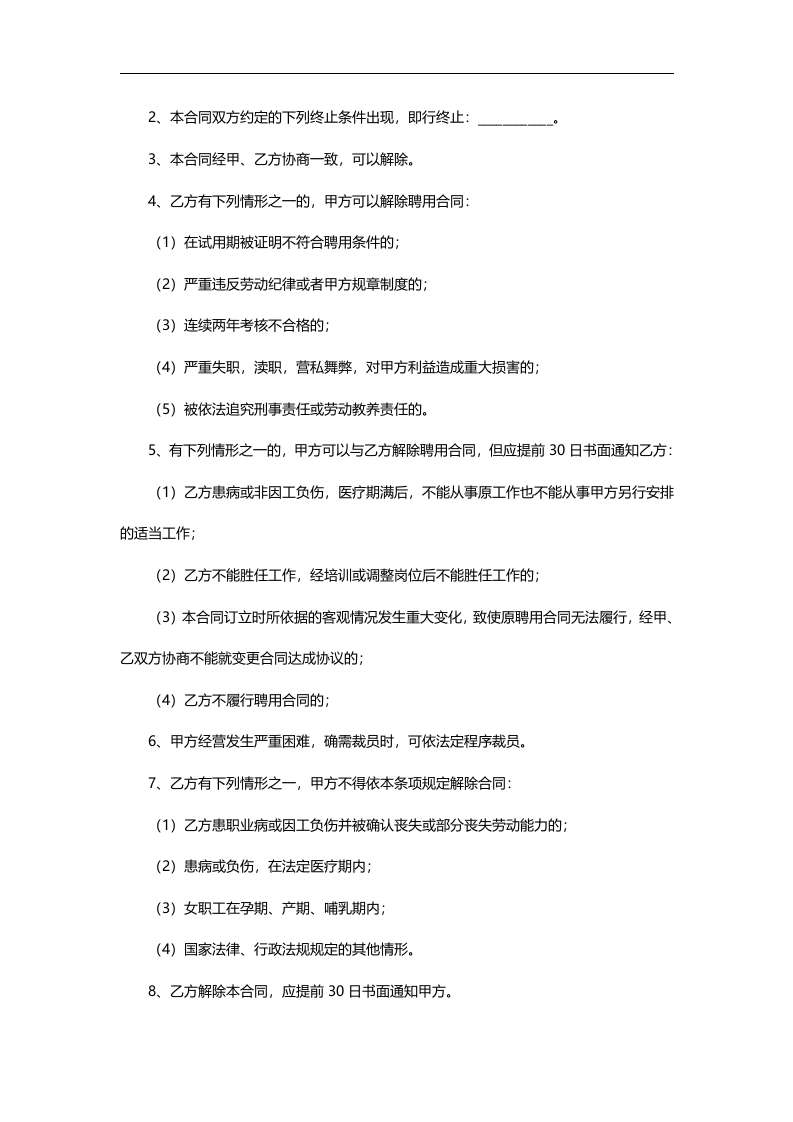 2、本合同双方约定的下列终止条件出现，即行终止：____。

3、本合同经甲、乙方协商一致，可以解除。

4、乙方有下列情形之一的，甲方可以解除聘用合同：

（1）在试用期被证明不符合聘用条件的；

（2）严重违反劳动纪律或者甲方规章制度的；

（3）连续两年考核不合格的；

（4）严重失职，渎职，营私舞弊，对甲方利益造成重大损害的；

（5）被依法追究刑事责任或劳动教养责任的。

5、有下列情形之一的，甲方可以与乙方解除聘用合同，但应提前30日书面通知乙方：

（1）乙方患病或非因工负伤，医疗期满后，不能从事原工作也不能从事甲方另行安排的适当工作；

（2）乙方不能胜任工作，经培训或调整岗位后不能胜任工作的；

（3）本合同订立时所依据的客观情况发生重大变化，致使原聘用合同无法履行，经甲、乙双方协商不能就变更合同达成协议的；

（4）乙方不履行聘用合同的；

6、甲方经营发生严重困难，确需裁员时，可依法定程序裁员。

7、乙方有下列情形之一，甲方不得依本条项规定解除合同：

（1）乙方患职业病或因工负伤并被确认丧失或部分丧失劳动能力的；

（2）患病或负伤，在法定医疗期内；

（3）女职工在孕期、产期、哺乳期内；

（4）国家法律、行政法规规定的其他情形。

8、乙方解除本合同，应提前30日书面通知甲方。